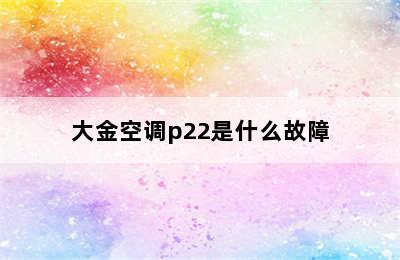 大金空调p22是什么故障